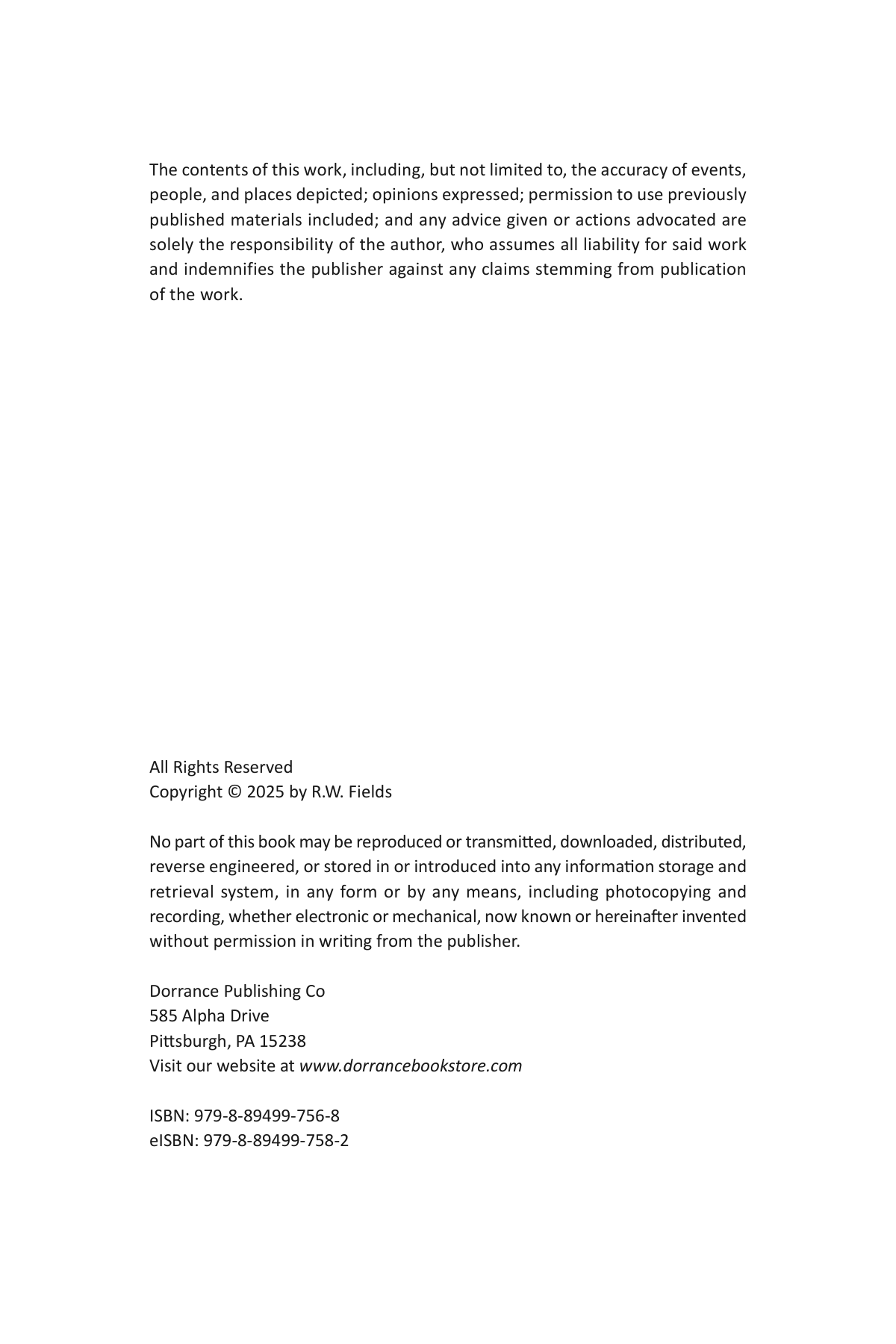 The contents of this work, including, but not limited to, the accuracy of events, people, and places depicted; opinions expressed; permission to use previously published materials included; and any advice given or actions advocated are solely the responsibility of the author, who assumes all liability for said work and indemnifies the publisher against any claims stemming from publication of the work.

All Rights Reserved
Copyright © 2025 by R.W. Fields

No part of this book may be reproduced or transmitted, downloaded, distributed, reverse engineered, or stored in or introduced into any information storage and retrieval system, in any form or by any means, including photocopying and recording, whether electronic or mechanical, now known or hereinafter invented without permission in writing from the publisher.

Dorrance Publishing Co
585 Alpha Drive
Pittsburgh, PA 15238
Visit our website at www.dorrancebookstore.com

ISBN: 979-8-89499-756-8
eISBN: 979-8-89499-758-2